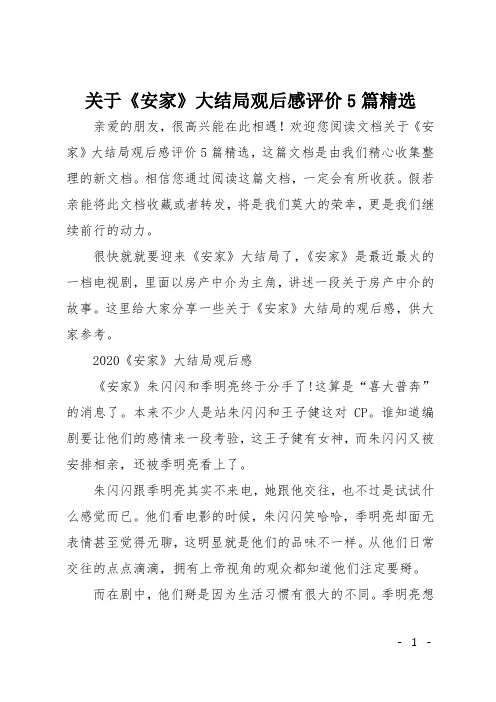 关于《安家》大结局观后感评价 5 篇精选

亲爱的朋友，很高兴能在此相遇！欢迎您阅读文档关于《安家》大结局观后感评价 5 篇精选，这篇文档是由我们精心收集整理的新文档。相信您通过阅读这篇文档，一定会有所收获。假若亲能将此文档收藏或者转发，将是我们莫大的荣幸，更是我们继续前行的动力。

很快就就要迎来《安家》大结局了，《安家》是最近最火的一档电视剧，里面以房产中介为主角，讲述一段关于房产中介的故事。这里给大家分享一些关于《安家》大结局的观后感，供大家参考。

2020《安家》大结局观后感

《安家》朱闪闪和季明亮终于分手了!这算是“喜大普奔”的消息了。本来不少人是站朱闪闪和王子健这对 CP。谁知道编剧要让他们的感情来一段考验，这王子健有女神，而朱闪闪又被安排相亲，还被季明亮看上了。

朱闪闪跟季明亮其实不来电，她跟他交往，也不过是试试什么感觉而已。他们看电影的时候，朱闪闪笑哈哈，季明亮却面无表情甚至觉得无聊，这明显就是他们的品味不一样。从他们日常交往的点点滴滴，拥有上帝视角的观众都知道他们注定要掰。

而在剧中，他们掰是因为生活习惯有很大的不同。季明亮想

- 1 -